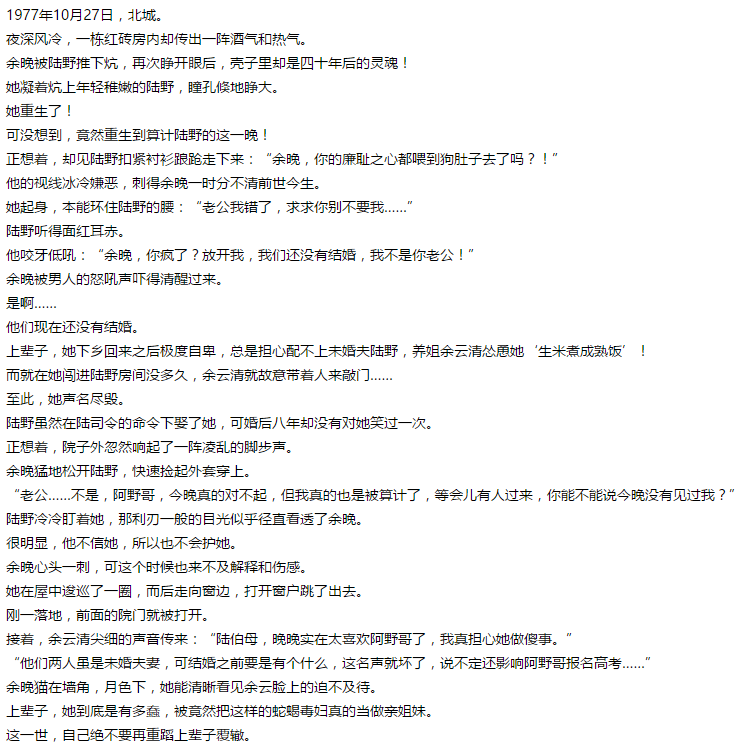 1977年10月27日，北城。
夜深风冷，一栋红砖房内却传出一阵酒气和热气。
余晚被陆野推下炕，再次睁开眼后，壳子里却是四十年后的灵魂！
她凝着炕上年轻稚嫩的陆野，瞳孔倏地睁大。
她重生了！
可没想到，竟然重生到算计陆野的这一晚！
正想着，却见陆野扣紧衬衫踉跄走下来：“余晚，你的廉耻之心都喂到狗肚子去了吗？！”
他的视线冰冷嫌恶，刺得余晚一时分不清前世今生。
她起身，本能环住陆野的腰：“老公我错了，求求你别不要我……”
陆野听得面红耳赤。
他咬牙低吼：“余晚，你疯了？放开我，我们还没有结婚，我不是你老公！”
余晚被男人的怒吼声吓得清醒过来。
是啊……
他们现在还没有结婚。
上辈子，她下乡回来之后极度自卑，总是担心配不上未婚夫陆野，养姐余云清怂恿她‘生米煮成熟饭’！
而就在她闯进陆野房间没多久，余云清就故意带着人来敲门……
至此，她声名尽毁。
陆野虽然在陆司令的命令下娶了她，可婚后八年却没有对她笑过一次。
正想着，院子外忽然响起了一阵凌乱的脚步声。
余晚猛地松开陆野，快速捡起外套穿上。
“老公……不是，阿野哥，今晚真的对不起，但我真的也是被算计了，等会儿有人过来，你能不能说今晚没有见过我？”
陆野冷冷盯着她，那利刃一般的目光似乎径直看透了余晚。
很明显，他不信她，所以也不会护她。
余晚心头一刺，可这个时候也来不及解释和伤感。
她在屋中逡巡了一圈，而后走向窗边，打开窗户跳了出去。
刚一落地，前面的院门就被打开。
接着，余云清尖细的声音传来：“陆伯母，晚晚实在太喜欢阿野哥了，我真担心她做傻事。”
“他们两人虽是未婚夫妻，可结婚之前要是有个什么，这名声就坏了，说不定还影响阿野哥报名高考……”
余晚猫在墙角，月色下，她能清晰看见余云脸上的迫不及待。
上辈子，她到底是有多蠢，被竟然把这样的蛇蝎毒妇真的当做亲姐妹。
这一世，自己绝不要再重蹈上辈子覆辙。